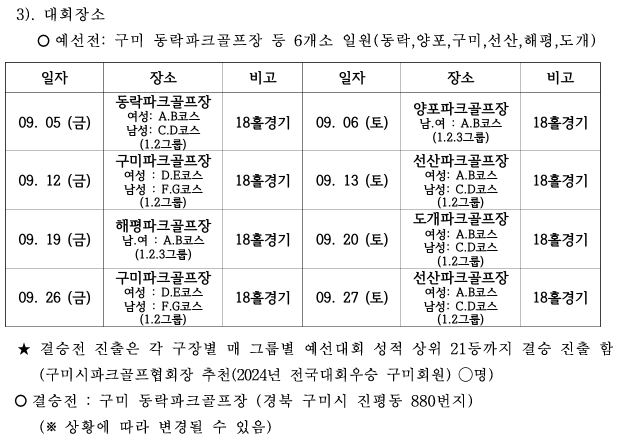 3). 대회장소

○ 예선전: 구미 동락파크골프장 등 6개소 일원(동락,양포,구미,선산,해평,도개)

| 일자 | 장소 | 비고 | 일자 | 장소 | 비고 |
|---|---|---|---|---|---|
| 09. 05 (금) | 동락파크골프장 여성: A.B코스 남성: C.D코스 (1.2그룹) | 18홀경기 | 09. 06 (토) | 양포파크골프장 남.여 : A.B코스 (1.2.3그룹) | 18홀경기 |
| 09. 12 (금) | 구미파크골프장 여성 : D.E코스 남성 : F.G코스 (1.2그룹) | 18홀경기 | 09. 13 (토) | 선산파크골프장 여성: A.B코스 남성: C.D코스 (1.2그룹) | 18홀경기 |
| 09. 19 (금) | 해평파크골프장 남.여 : A.B코스 (1.2.3그룹) | 18홀경기 | 09. 20 (토) | 도개파크골프장 여성: A.B코스 남성: C.D코스 (1.2그룹) | 18홀경기 |
| 09. 26 (금) | 구미파크골프장 여성 : D.E코스 남성 : F.G코스 (1.2그룹) | 18홀경기 | 09. 27 (토) | 선산파크골프장 여성: A.B코스 남성: C.D코스 (1.2그룹) | 18홀경기 |

★ 결승전 진출은 각 구장별 매 그룹별 예선대회 성적 상위 21등까지 결승 진출 함 (구미시파크골프협회장 추천(2024년 전국대회우승 구미회원) ○명)

○ 결승전 : 구미 동락파크골프장 (경북 구미시 진평동 880번지)

(※ 상황에 따라 변경될 수 있음)